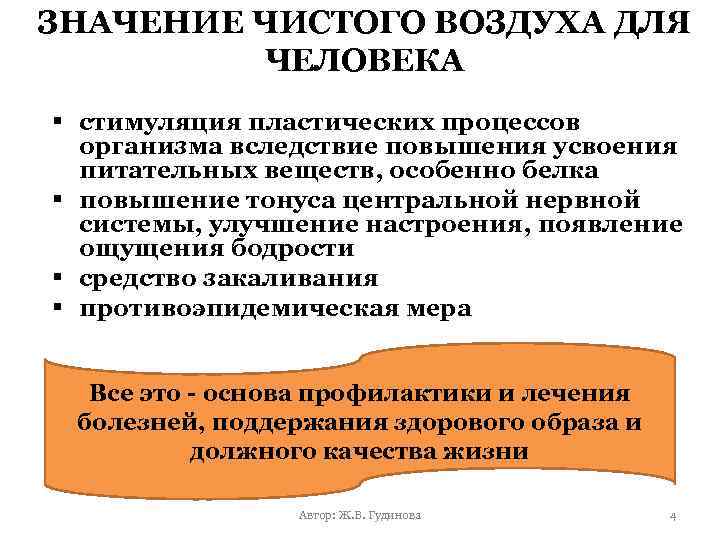 ЗНАЧЕНИЕ ЧИСТОГО ВОЗДУХА ДЛЯ ЧЕЛОВЕКА

▪ стимуляция пластических процессов организма вследствие повышения усвоения питательных веществ, особенно белка
▪ повышение тонуса центральной нервной системы, улучшение настроения, появление ощущения бодрости
▪ средство закаливания
▪ противоэпидемическая мера

Все это - основа профилактики и лечения болезней, поддержания здорового образа и должного качества жизни

Автор: Ж.В. Гудинова

4